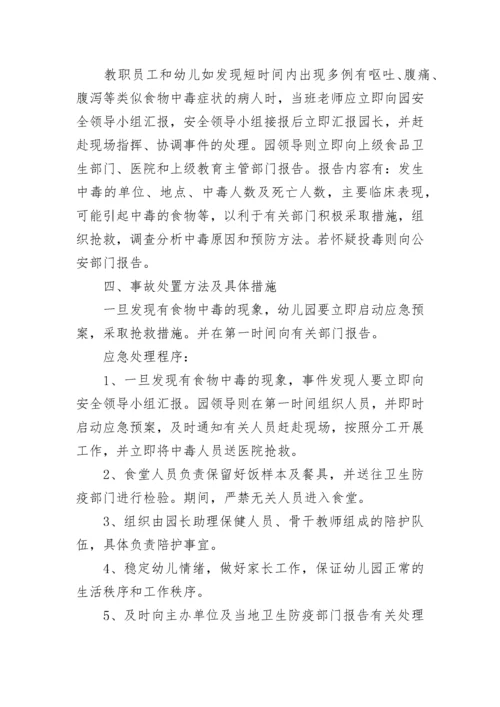 教职员工和幼儿如发现短时间内出现多例有呕吐、腹痛、腹泻等类似食物中毒症状的病人时，当班老师应立即向园安全领导小组汇报，安全领导小组接报后立即汇报园长，并赶赴现场指挥、协调事件的处理。园领导则立即向上级食品卫生部门、医院和上级教育主管部门报告。报告内容有：发生中毒的单位、地点、中毒人数及死亡人数，主要临床表现，可能引起中毒的食物等，以利于有关部门积极采取措施，组织抢救，调查分析中毒原因和预防方法。若怀疑投毒则向公安部门报告。

四、事故处置方法及具体措施

一旦发现有食物中毒的现象，幼儿园要立即启动应急预案，采取抢救措施。并在第一时间向有关部门报告。

应急处理程序：

1、一旦发现有食物中毒的现象，事件发现人要立即向安全领导小组汇报。园领导则在第一时间组织人员，并即时启动应急预案，及时通知有关人员赶赴现场，按照分工开展工作，并立即将中毒人员送医院抢救。

2、食堂人员负责保留好饭样本及餐具，并送往卫生防疫部门进行检验。期间，严禁无关人员进入食堂。

3、组织由园长助理保健人员、骨干教师组成的陪护队伍，具体负责陪护事宜。

4、稳定幼儿情绪，做好家长工作，保证幼儿园正常的生活秩序和工作秩序。

5、及时向主办单位及当地卫生防疫部门报告有关处理